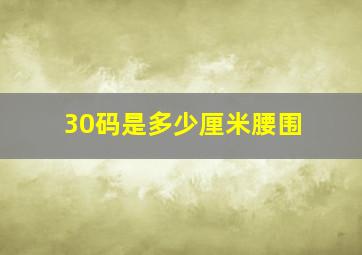 30码是多少厘米腰围